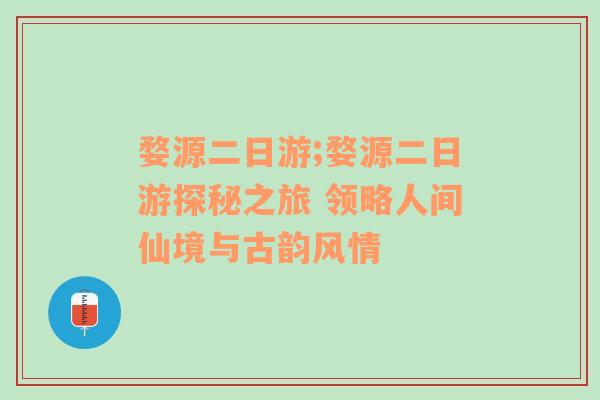 婺源二日游;婺源二日游探秘之旅 领略人间仙境与古韵风情